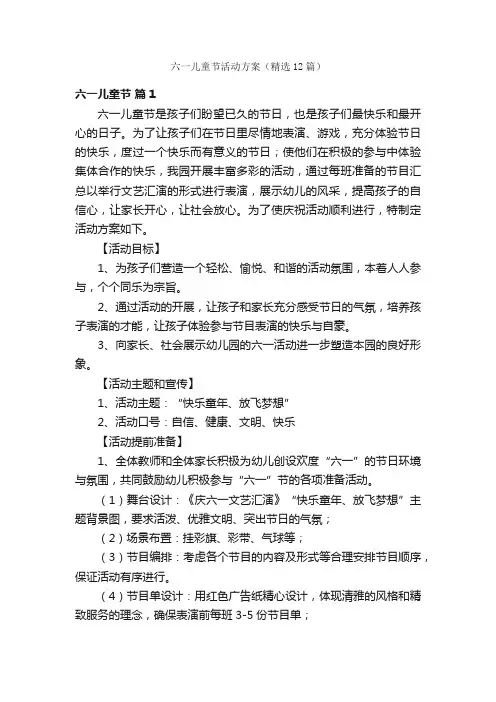 六一儿童节活动方案（精选12篇）

六一儿童节 篇1

六一儿童节是孩子们盼望已久的节日，也是孩子们最快乐和最开心的日子。为了让孩子们在节日里尽情地表演、游戏，充分体验节日的快乐，度过一个快乐而有意义的节日；使他们在积极的参与中体验集体合作的快乐，我园开展丰富多彩的活动，通过每班准备的节目汇总以举行文艺汇演的形式进行表演，展示幼儿的风采，提高孩子的自信心，让家长开心，让社会放心。为了使庆祝活动顺利进行，特制定活动方案如下。

【活动目标】

1、为孩子们营造一个轻松、愉悦、和谐的活动氛围，本着人人参与，个个同乐为宗旨。

2、通过活动的开展，让孩子和家长充分感受节日的气氛，培养孩子表演的才能，让孩子体验参与节目表演的快乐与自豪。

3、向家长、社会展示幼儿园的六一活动进一步塑造本园的良好形象。

【活动主题和宣传】

1、活动主题：“快乐童年、放飞梦想”

2、活动口号：自信、健康、文明、快乐

【活动提前准备】

1、全体教师和全体家长积极为幼儿创设欢度“六一”的节日环境与氛围，共同鼓励幼儿积极参与“六一”节的各项准备活动。

（1）舞台设计：《庆六一文艺汇演》“快乐童年、放飞梦想”主题背景图，要求活泼、优雅文明、突出节日的气氛；

（2）场景布置：挂彩旗、彩带、气球等；

（3）节目编排：考虑各个节目的内容及形式等合理安排节目顺序，保证活动有序进行。

（4）节目单设计：用红色广告纸精心设计，体现清雅的风格和精致服务的理念，确保表演前每班3-5份节目单；